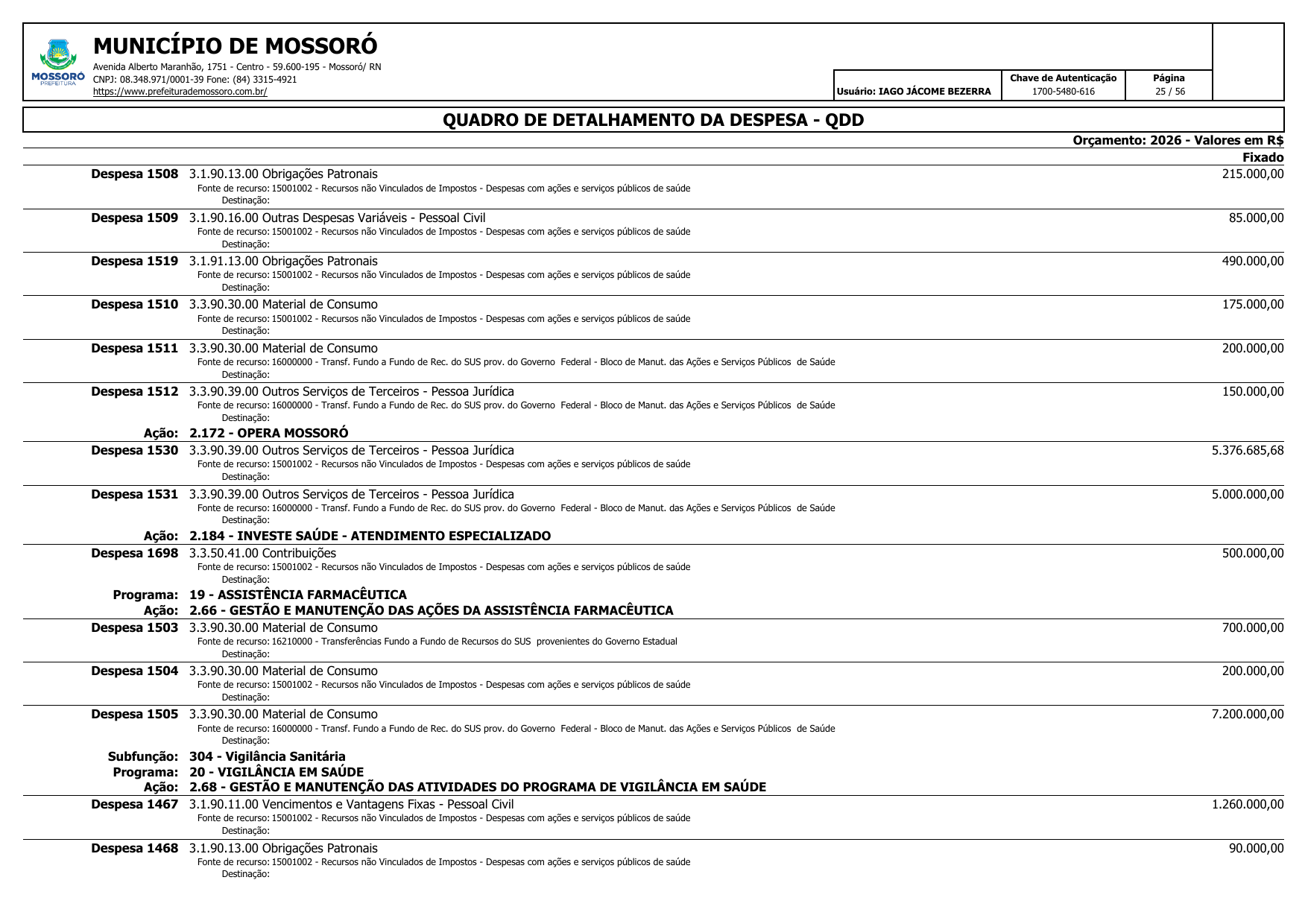 MOSSORÓ
PREFEITURA

MUNICÍPIO DE MOSSORÓ
Avenida Alberto Maranhão, 1751 - Centro - 59.600-195 - Mossoró/ RN
CNPJ: 08.348.971/0001-39 Fone: (84) 3315-4921
https://www.prefeiturademossoro.com.br/

Usuário: IAGO JÁCOME BEZERRA

Chave de Autenticação
1700-5480-616

Página
25 / 56

QUADRO DE DETALHAMENTO DA DESPESA - QDD

Orçamento: 2026 - Valores em R$

Fixado

Despesa 1508 3.1.90.13.00 Obrigações Patronais 215.000,00
Fonte de recurso: 15001002 - Recursos não Vinculados de Impostos - Despesas com ações e serviços públicos de saúde
Destinação:

Despesa 1509 3.1.90.16.00 Outras Despesas Variáveis - Pessoal Civil 85.000,00
Fonte de recurso: 15001002 - Recursos não Vinculados de Impostos - Despesas com ações e serviços públicos de saúde
Destinação:

Despesa 1519 3.1.91.13.00 Obrigações Patronais 490.000,00
Fonte de recurso: 15001002 - Recursos não Vinculados de Impostos - Despesas com ações e serviços públicos de saúde
Destinação:

Despesa 1510 3.3.90.30.00 Material de Consumo 175.000,00
Fonte de recurso: 15001002 - Recursos não Vinculados de Impostos - Despesas com ações e serviços públicos de saúde
Destinação:

Despesa 1511 3.3.90.30.00 Material de Consumo 200.000,00
Fonte de recurso: 16000000 - Transf. Fundo a Fundo de Rec. do SUS prov. do Governo Federal - Bloco de Manut. das Ações e Serviços Públicos de Saúde
Destinação:

Despesa 1512 3.3.90.39.00 Outros Serviços de Terceiros - Pessoa Jurídica 150.000,00
Fonte de recurso: 16000000 - Transf. Fundo a Fundo de Rec. do SUS prov. do Governo Federal - Bloco de Manut. das Ações e Serviços Públicos de Saúde
Destinação:

Ação: 2.172 - OPERA MOSSORÓ

Despesa 1530 3.3.90.39.00 Outros Serviços de Terceiros - Pessoa Jurídica 5.376.685,68
Fonte de recurso: 15001002 - Recursos não Vinculados de Impostos - Despesas com ações e serviços públicos de saúde
Destinação:

Despesa 1531 3.3.90.39.00 Outros Serviços de Terceiros - Pessoa Jurídica 5.000.000,00
Fonte de recurso: 16000000 - Transf. Fundo a Fundo de Rec. do SUS prov. do Governo Federal - Bloco de Manut. das Ações e Serviços Públicos de Saúde
Destinação:

Ação: 2.184 - INVESTE SAÚDE - ATENDIMENTO ESPECIALIZADO

Despesa 1698 3.3.50.41.00 Contribuições 500.000,00
Fonte de recurso: 15001002 - Recursos não Vinculados de Impostos - Despesas com ações e serviços públicos de saúde
Destinação:

Programa: 19 - ASSISTÊNCIA FARMACÊUTICA
Ação: 2.66 - GESTÃO E MANUTENÇÃO DAS AÇÕES DA ASSISTÊNCIA FARMACÊUTICA

Despesa 1503 3.3.90.30.00 Material de Consumo 700.000,00
Fonte de recurso: 16210000 - Transferências Fundo a Fundo de Recursos do SUS provenientes do Governo Estadual
Destinação:

Despesa 1504 3.3.90.30.00 Material de Consumo 200.000,00
Fonte de recurso: 15001002 - Recursos não Vinculados de Impostos - Despesas com ações e serviços públicos de saúde
Destinação:

Despesa 1505 3.3.90.30.00 Material de Consumo 7.200.000,00
Fonte de recurso: 16000000 - Transf. Fundo a Fundo de Rec. do SUS prov. do Governo Federal - Bloco de Manut. das Ações e Serviços Públicos de Saúde
Destinação:

Subfunção: 304 - Vigilância Sanitária
Programa: 20 - VIGILÂNCIA EM SAÚDE
Ação: 2.68 - GESTÃO E MANUTENÇÃO DAS ATIVIDADES DO PROGRAMA DE VIGILÂNCIA EM SAÚDE

Despesa 1467 3.1.90.11.00 Vencimentos e Vantagens Fixas - Pessoal Civil 1.260.000,00
Fonte de recurso: 15001002 - Recursos não Vinculados de Impostos - Despesas com ações e serviços públicos de saúde
Destinação:

Despesa 1468 3.1.90.13.00 Obrigações Patronais 90.000,00
Fonte de recurso: 15001002 - Recursos não Vinculados de Impostos - Despesas com ações e serviços públicos de saúde
Destinação: